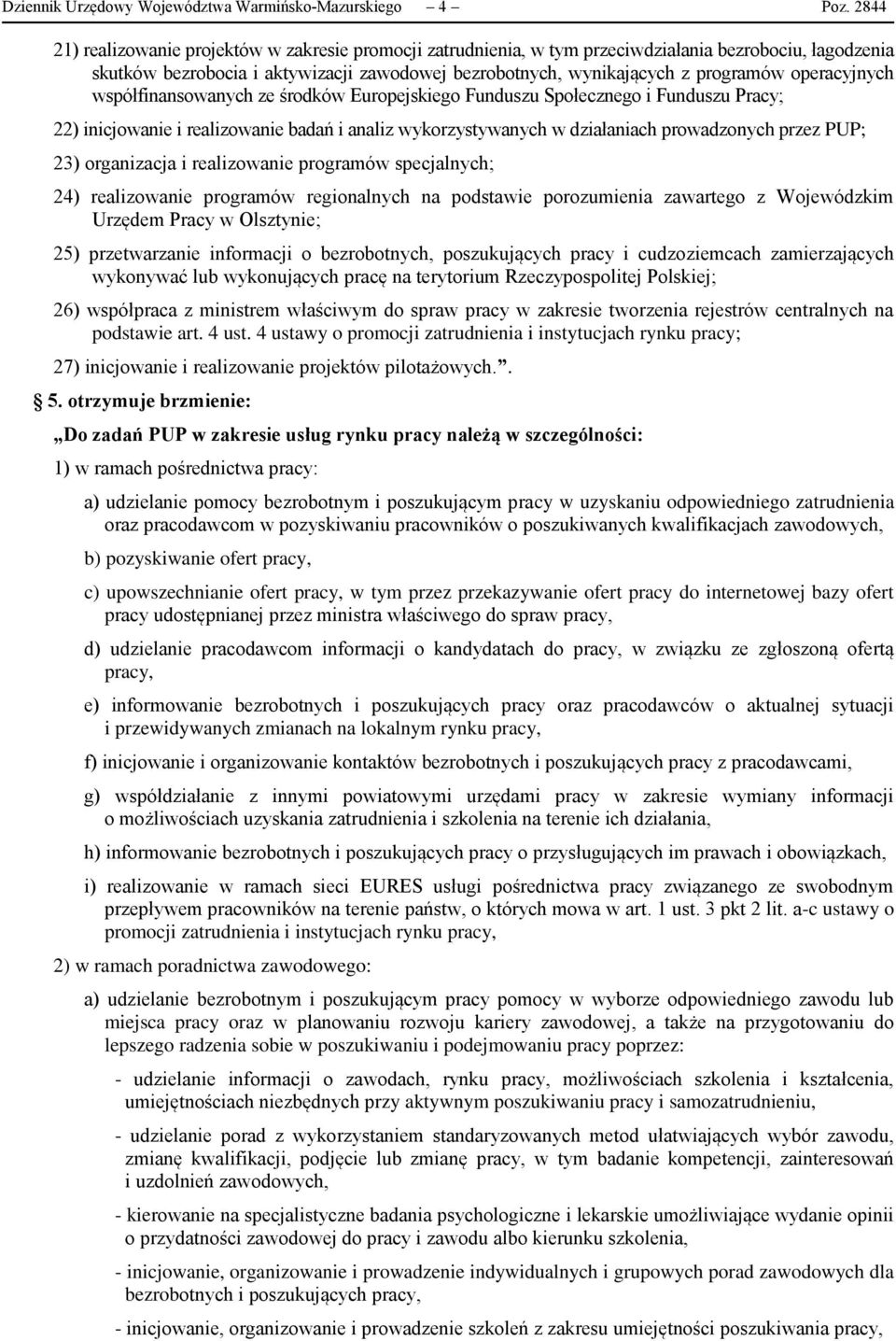 Dziennik Urzędowy Województwa Warmińsko-Mazurskiego – 4 – Poz. 2844

21) realizowanie projektów w zakresie promocji zatrudnienia, w tym przeciwdziałania bezrobociu, łagodzenia skutków bezrobocia i aktywizacji zawodowej bezrobotnych, wynikających z programów operacyjnych współfinansowanych ze środków Europejskiego Funduszu Społecznego i Funduszu Pracy;

22) inicjowanie i realizowanie badań i analiz wykorzystywanych w działaniach prowadzonych przez PUP;

23) organizacja i realizowanie programów specjalnych;

24) realizowanie programów regionalnych na podstawie porozumienia zawartego z Wojewódzkim Urzędem Pracy w Olsztynie;

25) przetwarzanie informacji o bezrobotnych, poszukujących pracy i cudzoziemcach zamierzających wykonywać lub wykonujących pracę na terytorium Rzeczypospolitej Polskiej;

26) współpraca z ministrem właściwym do spraw pracy w zakresie tworzenia rejestrów centralnych na podstawie art. 4 ust. 4 ustawy o promocji zatrudnienia i instytucjach rynku pracy;

27) inicjowanie i realizowanie projektów pilotażowych.”.

§ 5. otrzymuje brzmienie:

„Do zadań PUP w zakresie usług rynku pracy należą w szczególności:

1) w ramach pośrednictwa pracy:

a) udzielanie pomocy bezrobotnym i poszukującym pracy w uzyskaniu odpowiedniego zatrudnienia oraz pracodawcom w pozyskiwaniu pracowników o poszukiwanych kwalifikacjach zawodowych,

b) pozyskiwanie ofert pracy,

c) upowszechnianie ofert pracy, w tym przez przekazywanie ofert pracy do internetowej bazy ofert pracy udostępnianej przez ministra właściwego do spraw pracy,

d) udzielanie pracodawcom informacji o kandydatach do pracy, w związku ze zgłoszoną ofertą pracy,

e) informowanie bezrobotnych i poszukujących pracy oraz pracodawców o aktualnej sytuacji i przewidywanych zmianach na lokalnym rynku pracy,

f) inicjowanie i organizowanie kontaktów bezrobotnych i poszukujących pracy z pracodawcami,

g) współdziałanie z innymi powiatowymi urzędami pracy w zakresie wymiany informacji o możliwościach uzyskania zatrudnienia i szkolenia na terenie ich działania,

h) informowanie bezrobotnych i poszukujących pracy o przysługujących im prawach i obowiązkach,

i) realizowanie w ramach sieci EURES usługi pośrednictwa pracy związanego ze swobodnym przepływem pracowników na terenie państw, o których mowa w art. 1 ust. 3 pkt 2 lit. a-c ustawy o promocji zatrudnienia i instytucjach rynku pracy,

2) w ramach poradnictwa zawodowego:

a) udzielanie bezrobotnym i poszukującym pracy pomocy w wyborze odpowiedniego zawodu lub miejsca pracy oraz w planowaniu rozwoju kariery zawodowej, a także na przygotowaniu do lepszego radzenia sobie w poszukiwaniu i podejmowaniu pracy poprzez:

- udzielanie informacji o zawodach, rynku pracy, możliwościach szkolenia i kształcenia, umiejętnościach niezbędnych przy aktywnym poszukiwaniu pracy i samozatrudnieniu,

- udzielanie porad z wykorzystaniem standaryzowanych metod ułatwiających wybór zawodu, zmianę kwalifikacji, podjęcie lub zmianę pracy, w tym badanie kompetencji, zainteresowań i uzdolnień zawodowych,

- kierowanie na specjalistyczne badania psychologiczne i lekarskie umożliwiające wydanie opinii o przydatności zawodowej do pracy i zawodu albo kierunku szkolenia,

- inicjowanie, organizowanie i prowadzenie indywidualnych i grupowych porad zawodowych dla bezrobotnych i poszukujących pracy,

- inicjowanie, organizowanie i prowadzenie szkoleń z zakresu umiejętności poszukiwania pracy,